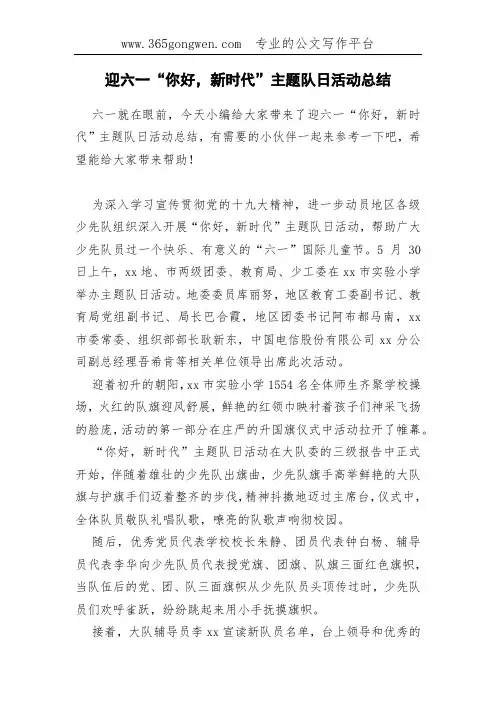 www.365gongwen.com 专业的公文写作平台

迎六一“你好，新时代”主题队日活动总结

六一就在眼前，今天小编给大家带来了迎六一“你好，新时代”主题队日活动总结，有需要的小伙伴一起来参考一下吧，希望能给大家带来帮助！

为深入学习宣传贯彻党的十九大精神，进一步动员地区各级少先队组织深入开展“你好，新时代”主题队日活动，帮助广大少先队员过一个快乐、有意义的“六一”国际儿童节。5 月 30 日上午，xx 地、市两级团委、教育局、少工委在 xx 市实验小学举办主题队日活动。地委委员库丽努，地区教育工委副书记、教育局党组副书记、局长巴合霞，地区团委书记阿布都马南，xx 市委常委、组织部部长耿新东，中国电信股份有限公司 xx 分公司副总经理吾希肯等相关单位领导出席此次活动。

迎着初升的朝阳，xx 市实验小学 1554 名全体师生齐聚学校操场，火红的队旗迎风舒展，鲜艳的红领巾映衬着孩子们神采飞扬的脸庞，活动的第一部分在庄严的升国旗仪式中活动拉开了帷幕。

“你好，新时代”主题队日活动在大队委的三级报告中正式开始，伴随着雄壮的少先队出旗曲，少先队旗手高举鲜艳的大队旗与护旗手们迈着整齐的步伐，精神抖擞地迈过主席台，仪式中，全体队员敬队礼唱队歌，嘹亮的队歌声响彻校园。

随后，优秀党员代表学校校长朱静、团员代表钟白杨、辅导员代表李华向少先队员代表授党旗、团旗、队旗三面红色旗帜，当队伍后的党、团、队三面旗帜从少先队员头顶传过时，少先队员们欢呼雀跃，纷纷跳起来用小手抚摸旗帜。

接着，大队辅导员李 xx 宣读新队员名单，台上领导和优秀的